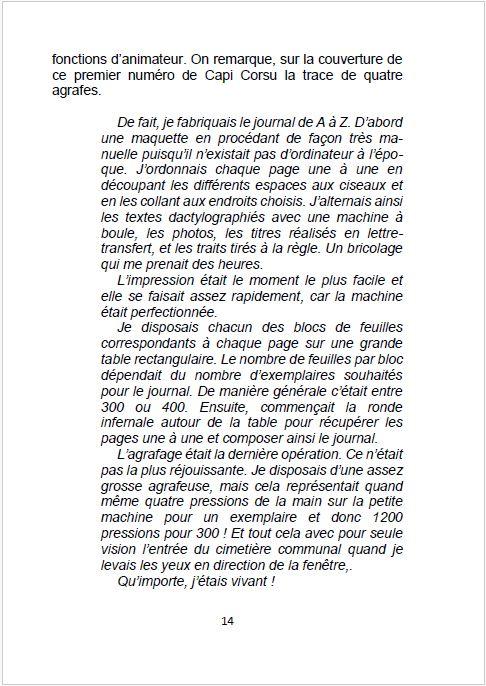 fonctions d'animateur. On remarque, sur la couverture de ce premier numéro de Capi Corsu la trace de quatre agrafes.

De fait, je fabriquais le journal de A à Z. D'abord une maquette en procédant de façon très manuelle puisqu'il n'existait pas d'ordinateur à l'époque. J'ordonnais chaque page une à une en découpant les différents espaces aux ciseaux et en les collant aux endroits choisis. J'alternais ainsi les textes dactylographiés avec une machine à boule, les photos, les titres réalisés en lettre-transfert, et les traits tirés à la règle. Un bricolage qui me prenait des heures.

L'impression était le moment le plus facile et elle se faisait assez rapidement, car la machine était perfectionnée.

Je disposais chacun des blocs de feuilles correspondants à chaque page sur une grande table rectangulaire. Le nombre de feuilles par bloc dépendait du nombre d'exemplaires souhaités pour le journal. De manière générale c'était entre 300 ou 400. Ensuite, commençait la ronde infernale autour de la table pour récupérer les pages une à une et composer ainsi le journal.

L'agrafage était la dernière opération. Ce n'était pas la plus réjouissante. Je disposais d'une assez grosse agrafeuse, mais cela représentait quand même quatre pressions de la main sur la petite machine pour un exemplaire et donc 1200 pressions pour 300 ! Et tout cela avec pour seule vision l'entrée du cimetière communal quand je levais les yeux en direction de la fenêtre,.

Qu'importe, j'étais vivant !

14